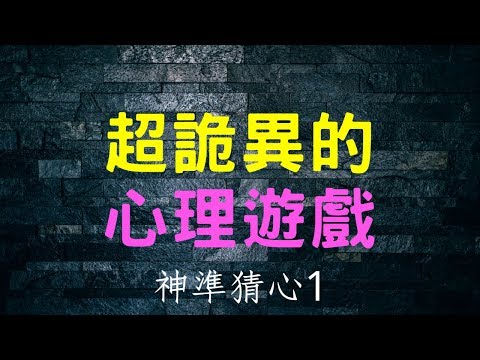 超詭異的
心理遊戲
神準猜心1